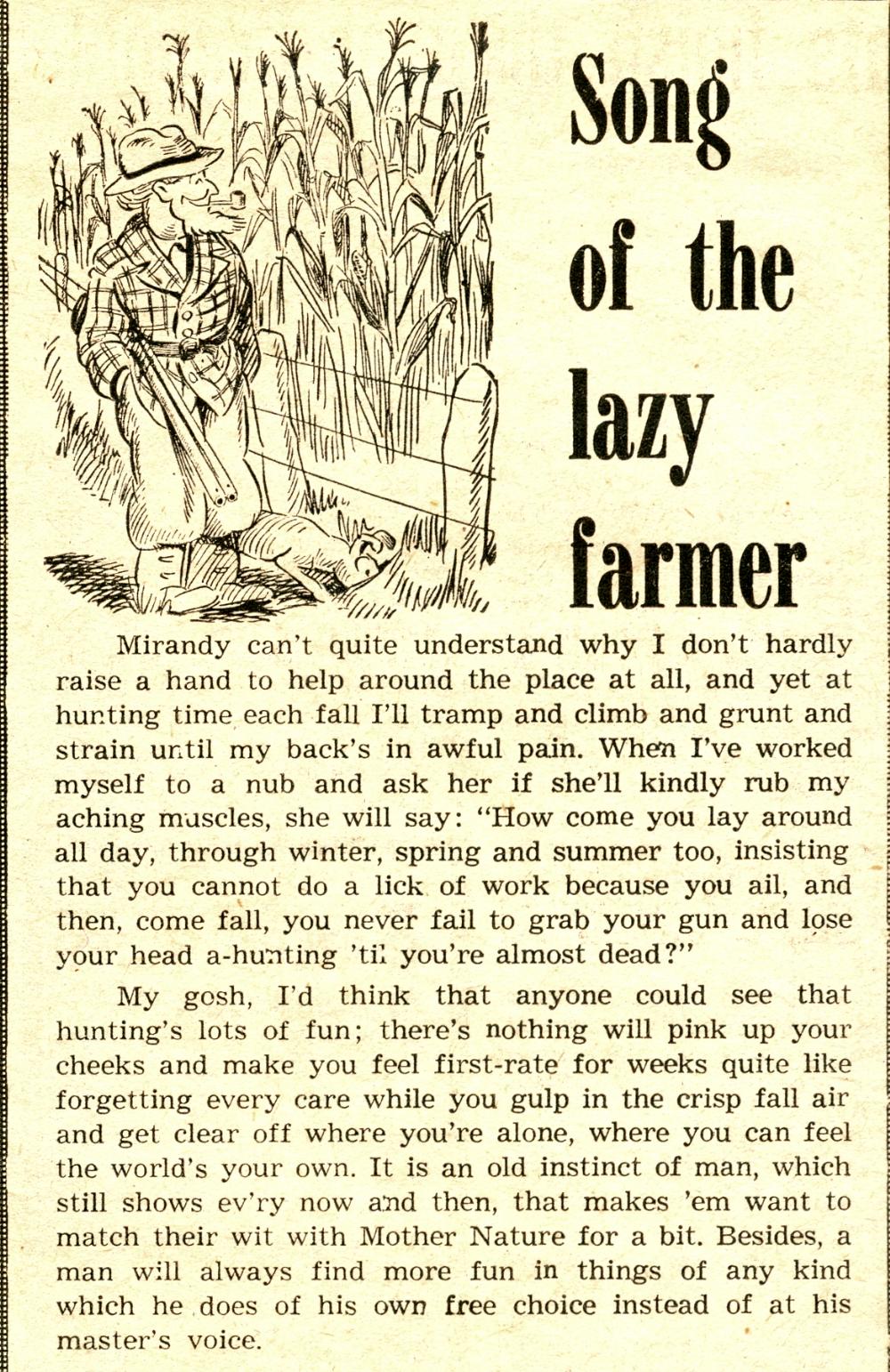 Song of the lazy farmer

Mirandy can't quite understand why I don't hardly raise a hand to help around the place at all, and yet at hunting time each fall I'll tramp and climb and grunt and strain until my back's in awful pain. When I've worked myself to a nub and ask her if she'll kindly rub my aching muscles, she will say: "How come you lay around all day, through winter, spring and summer too, insisting that you cannot do a lick of work because you ail, and then, come fall, you never fail to grab your gun and lose your head a-hunting 'til you're almost dead?"

My gosh, I'd think that anyone could see that hunting's lots of fun; there's nothing will pink up your cheeks and make you feel first-rate for weeks quite like forgetting every care while you gulp in the crisp fall air and get clear off where you're alone, where you can feel the world's your own. It is an old instinct of man, which still shows ev'ry now and then, that makes 'em want to match their wit with Mother Nature for a bit. Besides, a man will always find more fun in things of any kind which he does of his own free choice instead of at his master's voice.